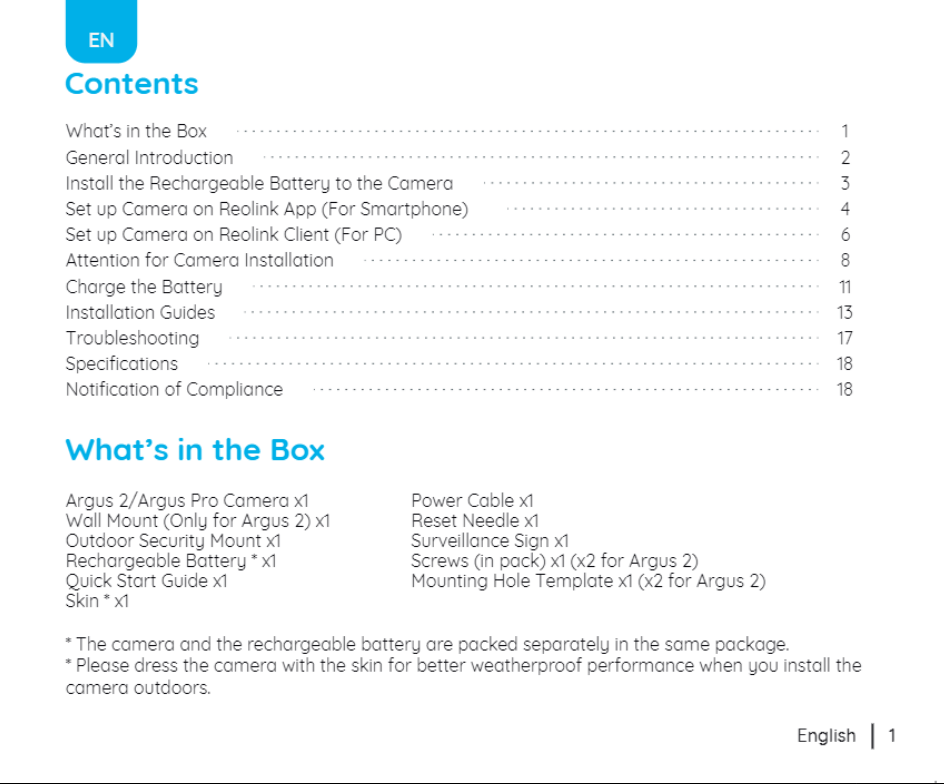 EN

Contents

What's in the Box 1
General Introduction 2
Install the Rechargeable Battery to the Camera 3
Set up Camera on Reolink App (For Smartphone) 4
Set up Camera on Reolink Client (For PC) 6
Attention for Camera Installation 8
Charge the Battery 11
Installation Guides 13
Troubleshooting 17
Specifications 18
Notification of Compliance 18

What's in the Box

Argus 2/Argus Pro Camera x1
Wall Mount (Only for Argus 2) x1
Outdoor Security Mount x1
Rechargeable Battery * x1
Quick Start Guide x1
Skin * x1

Power Cable x1
Reset Needle x1
Surveillance Sign x1
Screws (in pack) x1 (x2 for Argus 2)
Mounting Hole Template x1 (x2 for Argus 2)

* The camera and the rechargeable battery are packed separately in the same package.
* Please dress the camera with the skin for better weatherproof performance when you install the camera outdoors.

English | 1